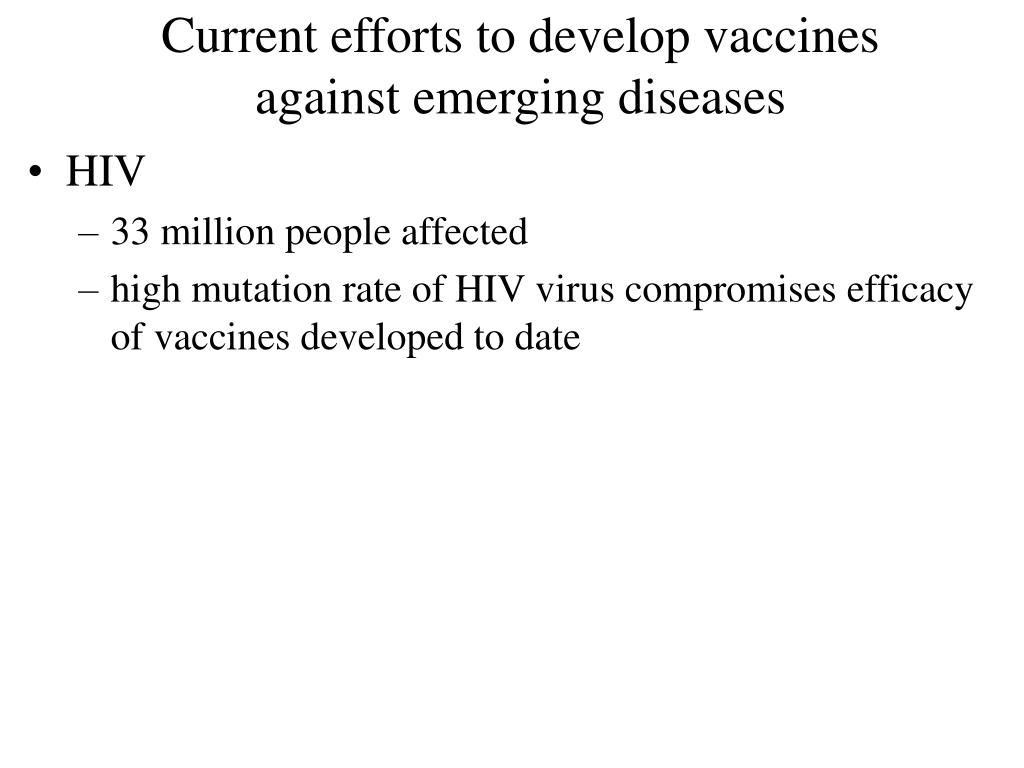 Current efforts to develop vaccines against emerging diseases

• HIV
– 33 million people affected
– high mutation rate of HIV virus compromises efficacy of vaccines developed to date